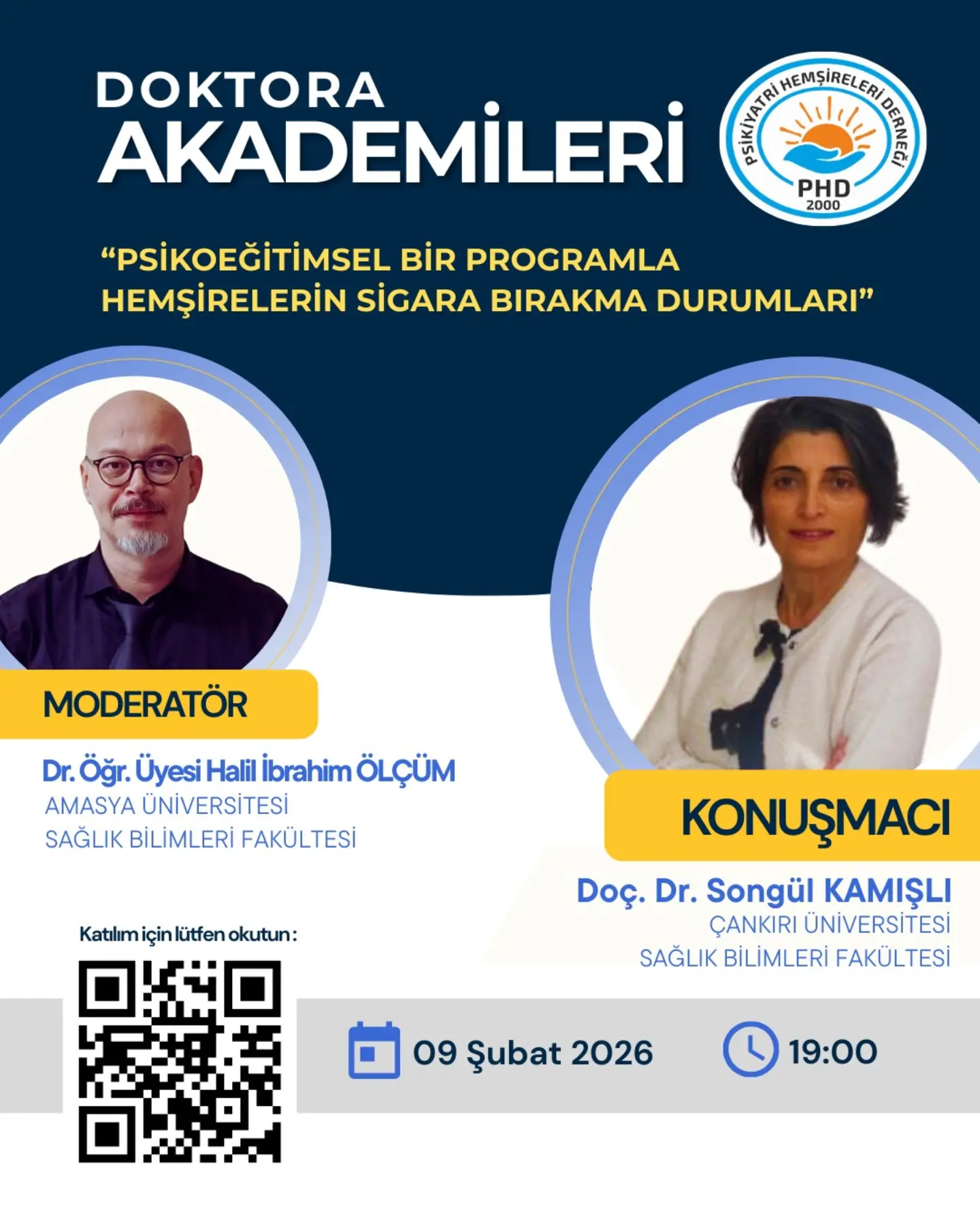 DOKTORA
AKADEMİLERİ

PSİKİYATRİ HEMŞİRELERİ DERNEĞİ
PHD
2000

"PSİKOEĞİTİMSEL BİR PROGRAMLA HEMŞİRELERİN SİGARA BIRAKMA DURUMLARI"

MODERATÖR

Dr. Öğr. Üyesi Halil İbrahim ÖLÇÜM
AMASYA ÜNİVERSİTESİ
SAĞLIK BİLİMLERİ FAKÜLTESİ

KONUŞMACI

Doç. Dr. Songül KAMIŞLI
ÇANKIRI ÜNİVERSİTESİ
SAĞLIK BİLİMLERİ FAKÜLTESİ

Katılım için lütfen okutun :

09 Şubat 2026

19:00